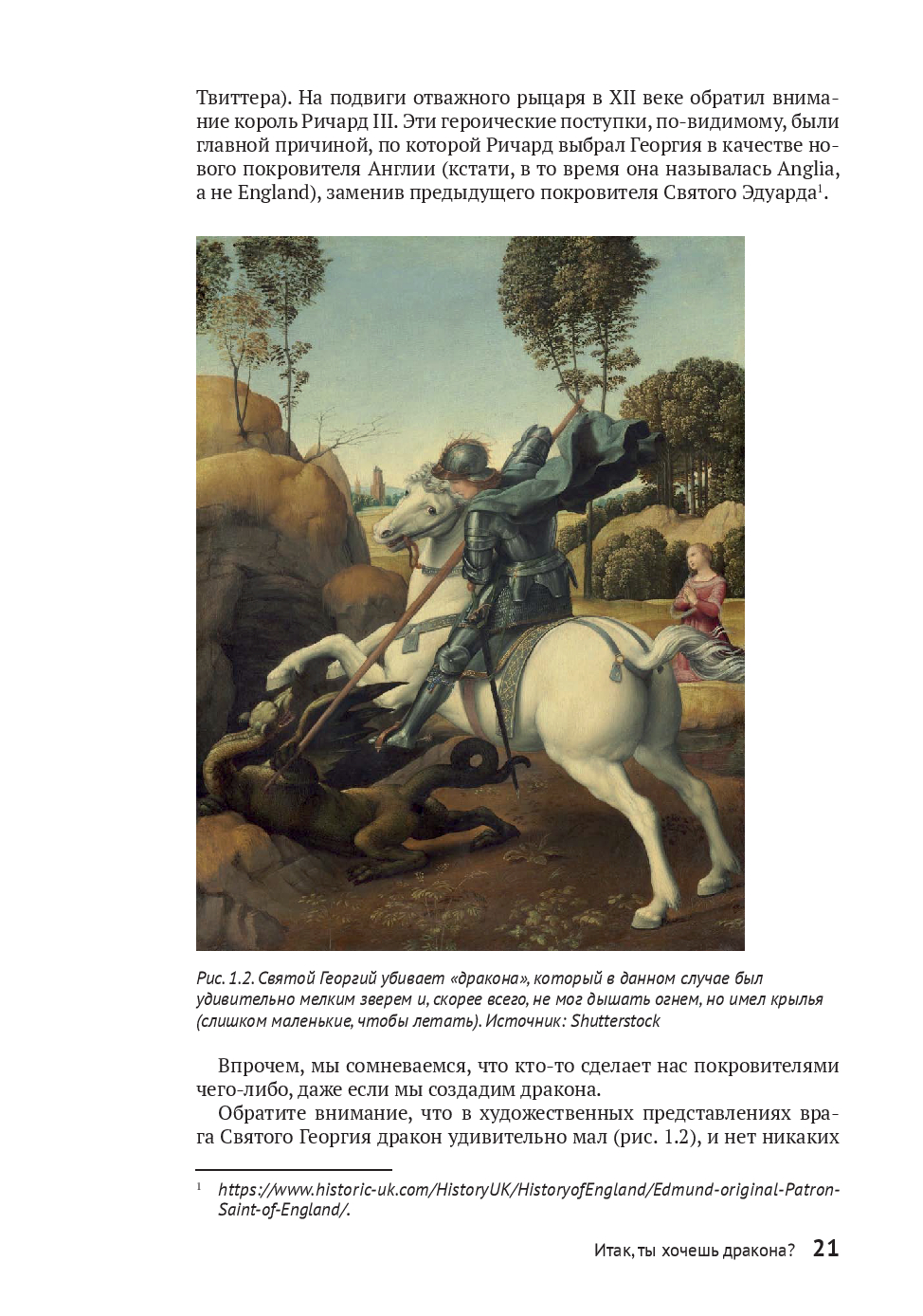 Твиттера). На подвиги отважного рыцаря в XII веке обратил внимание король Ричард III. Эти героические поступки, по-видимому, были главной причиной, по которой Ричард выбрал Георгия в качестве нового покровителя Англии (кстати, в то время она называлась Anglia, а не England), заменив предыдущего покровителя Святого Эдуарда$^1$.

Рис. 1.2. Святой Георгий убивает «дракона», который в данном случае был удивительно мелким зверем и, скорее всего, не мог дышать огнем, но имел крылья (слишком маленькие, чтобы летать). Источник: Shutterstock

Впрочем, мы сомневаемся, что кто-то сделает нас покровителями чего-либо, даже если мы создадим дракона.

Обратите внимание, что в художественных представлениях врага Святого Георгия дракон удивительно мал (рис. 1.2), и нет никаких

$^1$ https://www.historic-uk.com/HistoryUK/HistoryofEngland/Edmund-original-Patron-Saint-of-England/.

Итак, ты хочешь дракона? 21